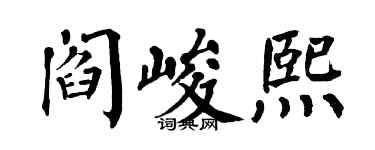 阎峻熙

词典网